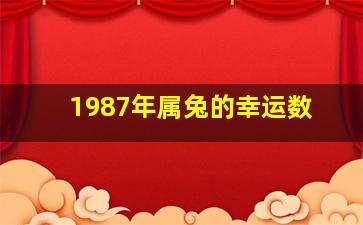 1987年属兔的幸运数